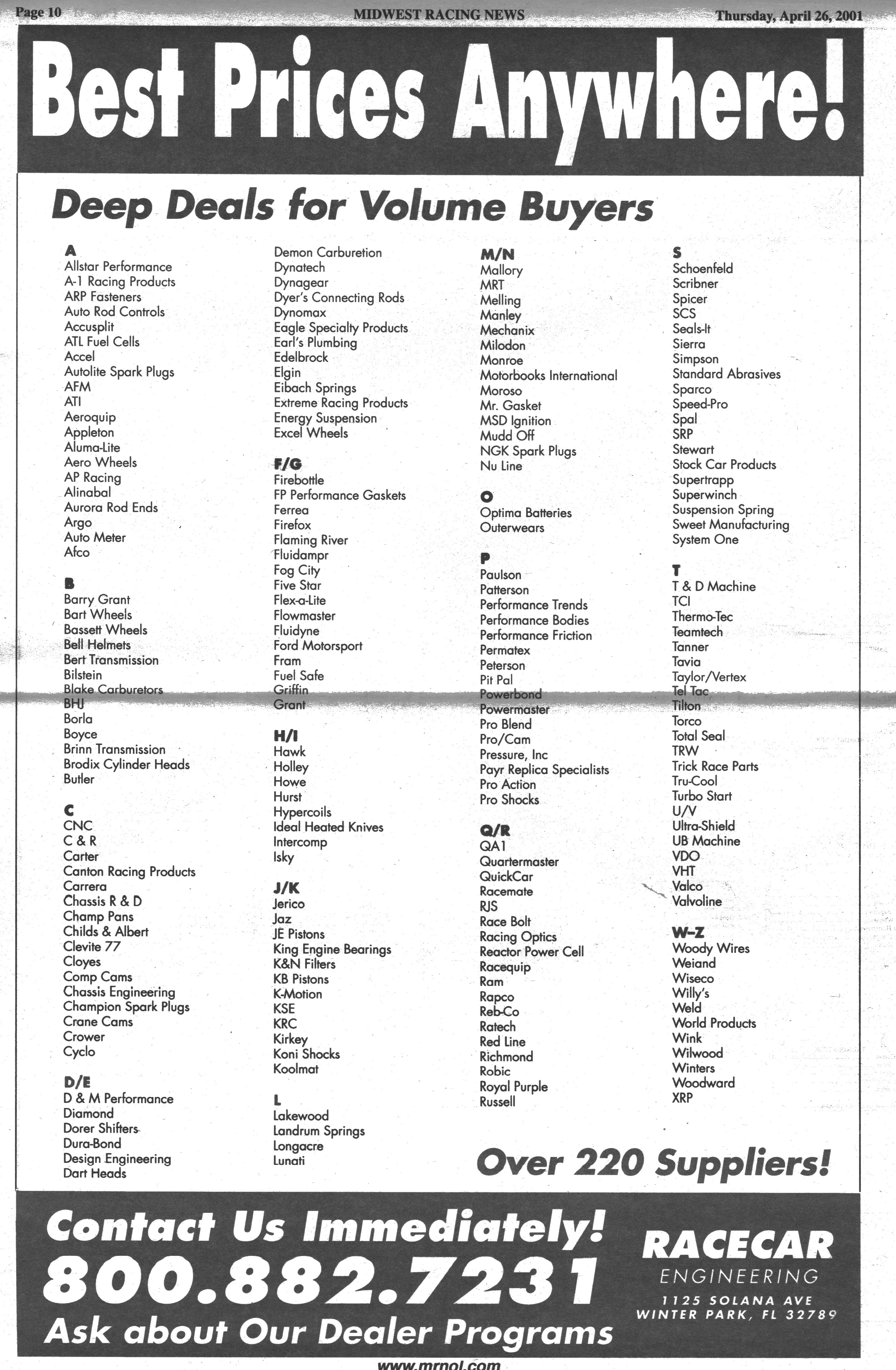 Page 10
MIDWEST RACING NEWS
Thursday, April 26, 2001

Best Prices Anywhere!

Deep Deals for Volume Buyers

A
Allstar Performance
A-1 Racing Products
ARP Fasteners
Auto Rod Controls
Accusplit
ATL Fuel Cells
Accel
Autolite Spark Plugs
AFM
ATI
Aeroquip
Appleton
Aluma-Lite
Aero Wheels
AP Racing
Alinabal
Aurora Rod Ends
Argo
Auto Meter
Afco

B
Barry Grant
Bart Wheels
Bassett Wheels
Bell Helmets
Bert Transmission
Bilstein
Blake Carburetors
BHJ
Borla
Boyce
Brinn Transmission
Brodix Cylinder Heads
Butler

C
CNC
C & R
Carter
Canton Racing Products
Carrera
Chassis R & D
Champ Pans
Childs & Albert
Clevite 77
Cloyes
Comp Cams
Chassis Engineering
Champion Spark Plugs
Crane Cams
Crower
Cyclo

D/E
D & M Performance
Diamond
Dorer Shifters
Dura-Bond
Design Engineering
Dart Heads
Demon Carburetion
Dynatech
Dynagear
Dyer's Connecting Rods
Dynomax
Eagle Specialty Products
Earl's Plumbing
Edelbrock
Elgin
Eibach Springs
Extreme Racing Products
Energy Suspension
Excel Wheels

F/G
Firebottle
FP Performance Gaskets
Ferrea
Firefox
Flaming River
Fluidampr
Fog City
Five Star
Flex-a-Lite
Flowmaster
Fluidyne
Ford Motorsport
Fram
Fuel Safe
Griffin
Grant

H/I
Hawk
Holley
Howe
Hurst
Hypercoils
Ideal Heated Knives
Intercomp
Isky

J/K
Jerico
Jaz
JE Pistons
King Engine Bearings
K&N Filters
KB Pistons
K-Motion
KSE
KRC
Kirkey
Koni Shocks
Koolmat

L
Lakewood
Landrum Springs
Longacre
Lunati

M/N
Mallory
MRT
Melling
Manley
Mechanix
Milodon
Monroe
Motorbooks International
Moroso
Mr. Gasket
MSD Ignition
Mudd Off
NGK Spark Plugs
Nu Line

O
Optima Batteries
Outerwears

P
Paulson
Patterson
Performance Trends
Performance Bodies
Performance Friction
Permatex
Peterson
Pit Pal
Powerbond
Powermaster
Pro Blend
Pro/Cam
Pressure, Inc
Payr Replica Specialists
Pro Action
Pro Shocks

Q/R
QA1
Quartermaster
QuickCar
Racemate
RJS
Race Bolt
Racing Optics
Reactor Power Cell
Racequip
Ram
Rapco
Reb-Co
Ratech
Red Line
Richmond
Robic
Royal Purple
Russell

S
Schoenfeld
Scribner
Spicer
SCS
Seals-It
Sierra
Simpson
Standard Abrasives
Sparco
Speed-Pro
Spal
SRP
Stewart
Stock Car Products
Supertrapp
Superwinch
Suspension Spring
Sweet Manufacturing
System One

T
T & D Machine
TCI
Thermo-Tec
Teamtech
Tanner
Tavia
Taylor/Vertex
Tel Tac
Tilton
Torco
Total Seal
TRW
Trick Race Parts
Tru-Cool
Turbo Start
U/V
Ultra-Shield
UB Machine
VDO
VHT
Valco
Valvoline

W-Z
Woody Wires
Weiand
Wiseco
Willy's
Weld
World Products
Wink
Wilwood
Winters
Woodward
XRP

Over 220 Suppliers!

Contact Us Immediately!
800.882.7231
Ask about Our Dealer Programs

RACECAR
ENGINEERING
1125 SOLANA AVE
WINTER PARK, FL 32789

www.mrnol.com